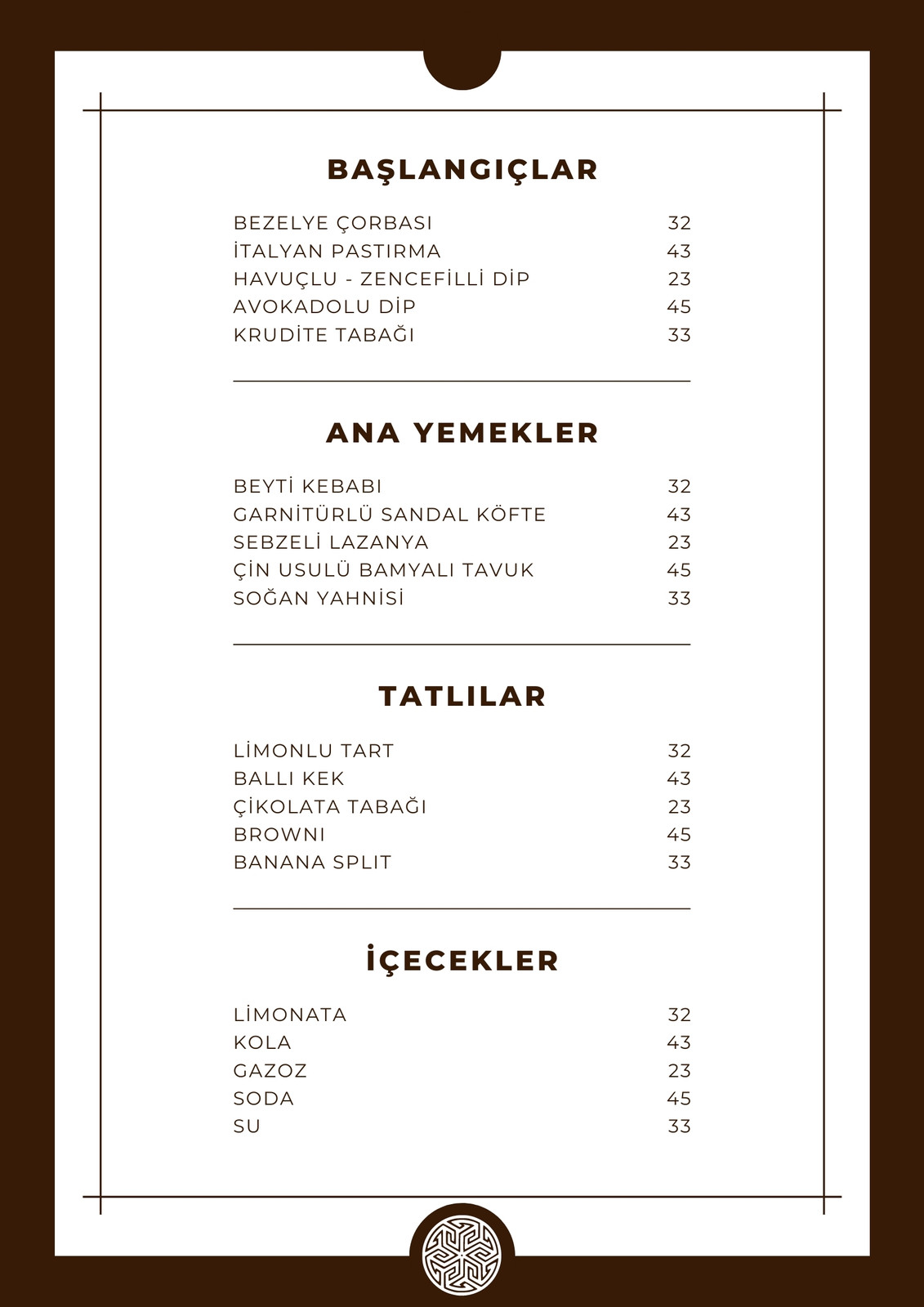 BAŞLANGIÇLAR

BEZELYE ÇORBASI 32
İTALYAN PASTIRMA 43
HAVUÇLU - ZENCEFİLLİ DİP 23
AVOKADOLU DİP 45
KRUDİTE TABAĞI 33

ANA YEMEKLER

BEYTİ KEBABI 32
GARNİTÜRLÜ SANDAL KÖFTE 43
SEBZELİ LAZANYA 23
ÇİN USULÜ BAMYALI TAVUK 45
SOĞAN YAHNİSİ 33

TATLILAR

LİMONLU TART 32
BALLI KEK 43
ÇİKOLATA TABAĞI 23
BROWNI 45
BANANA SPLIT 33

İÇECEKLER

LİMONATA 32
KOLA 43
GAZOZ 23
SODA 45
SU 33